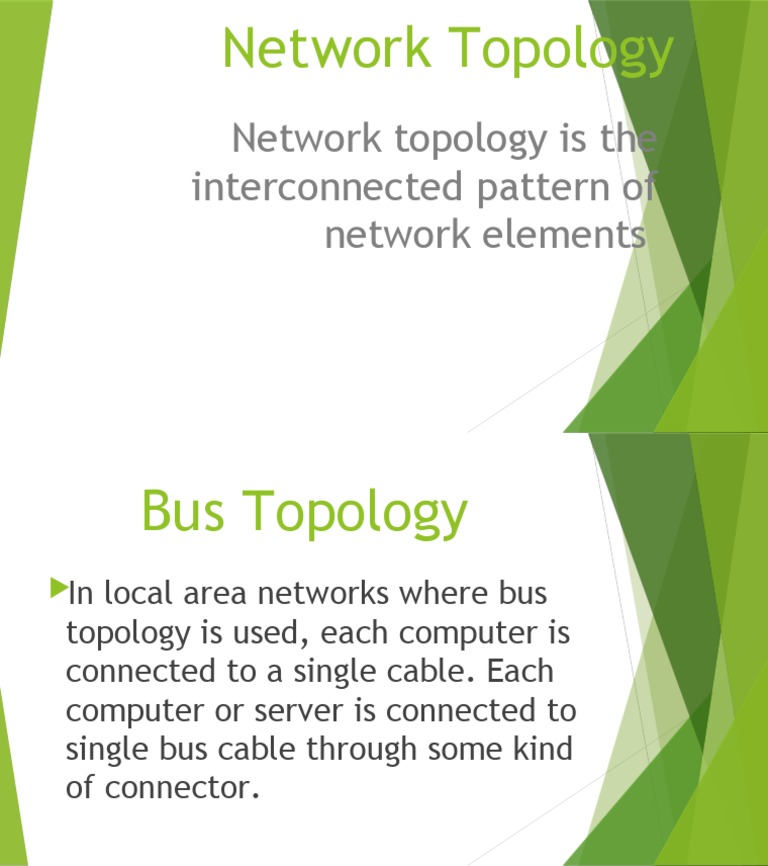 Network Topology

Network topology is the interconnected pattern of network elements

Bus Topology

▶In local area networks where bus topology is used, each computer is connected to a single cable. Each computer or server is connected to single bus cable through some kind of connector.